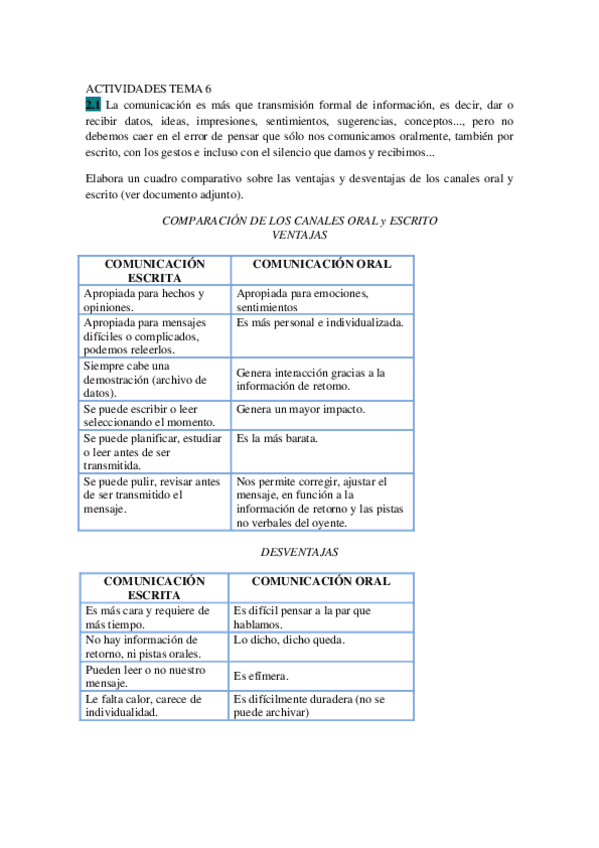 ACTIVIDADES TEMA 6
2.1 La comunicación es más que transmisión formal de información, es decir, dar o recibir datos, ideas, impresiones, sentimientos, sugerencias, conceptos..., pero no debemos caer en el error de pensar que sólo nos comunicamos oralmente, también por escrito, con los gestos e incluso con el silencio que damos y recibimos...

Elabora un cuadro comparativo sobre las ventajas y desventajas de los canales oral y escrito (ver documento adjunto).

COMPARACIÓN DE LOS CANALES ORAL y ESCRITO
VENTAJAS

| COMUNICACIÓN ESCRITA | COMUNICACIÓN ORAL |
|---|---|
| Apropiada para hechos y opiniones. | Apropiada para emociones, sentimientos |
| Apropiada para mensajes difíciles o complicados, podemos releerlos. | Es más personal e individualizada. |
| Siempre cabe una demostración (archivo de datos). | Genera interacción gracias a la información de retorno. |
| Se puede escribir o leer seleccionando el momento. | Genera un mayor impacto. |
| Se puede planificar, estudiar o leer antes de ser transmitida. | Es la más barata. |
| Se puede pulir, revisar antes de ser transmitido el mensaje. | Nos permite corregir, ajustar el mensaje, en función a la información de retorno y las pistas no verbales del oyente. |

DESVENTAJAS

| COMUNICACIÓN ESCRITA | COMUNICACIÓN ORAL |
|---|---|
| Es más cara y requiere de más tiempo. | Es difícil pensar a la par que hablamos. |
| No hay información de retorno, ni pistas orales. | Lo dicho, dicho queda. |
| Pueden leer o no nuestro mensaje. | Es efímera. |
| Le falta calor, carece de individualidad. | Es difícilmente duradera (no se puede archivar) |